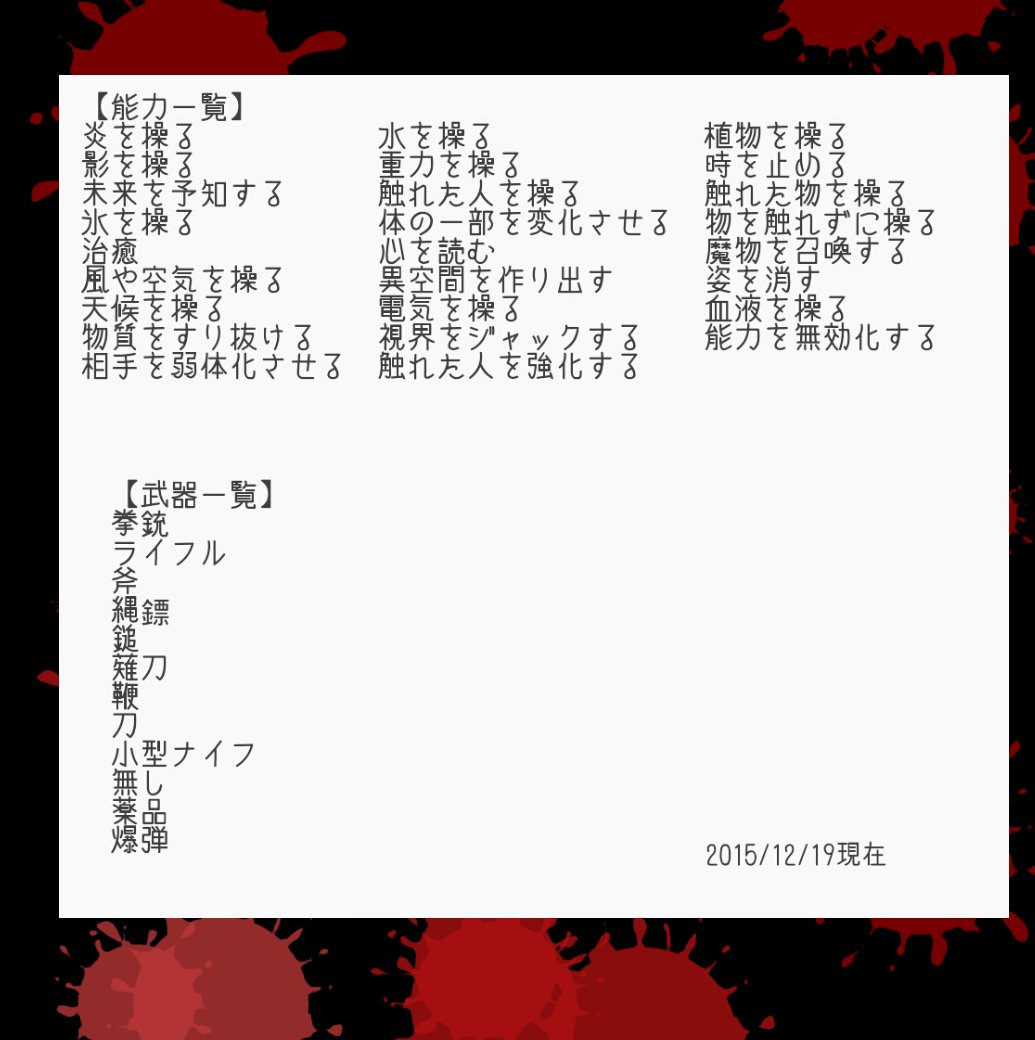 【能力一覧】
炎を操る
影を操る
未来を予知する
氷を操る
治癒
風や空気を操る
天候を操る
物質をすり抜ける
相手を弱体化させる

水を操る
重力を操る
触れた人を操る
体の一部を変化させる
心を読む
異空間を作り出す
電気を操る
視界をジャックする
触れた人を強化する

植物を操る
時を止める
触れた物を操る
物を触れずに操る
魔物を召喚する
姿を消す
血液を操る
能力を無効化する

【武器一覧】
拳銃
ライフル
斧
縄鏢
鎚
薙刀
鞭
刀
小型ナイフ
無し
薬品
爆弾

2015/12/19現在